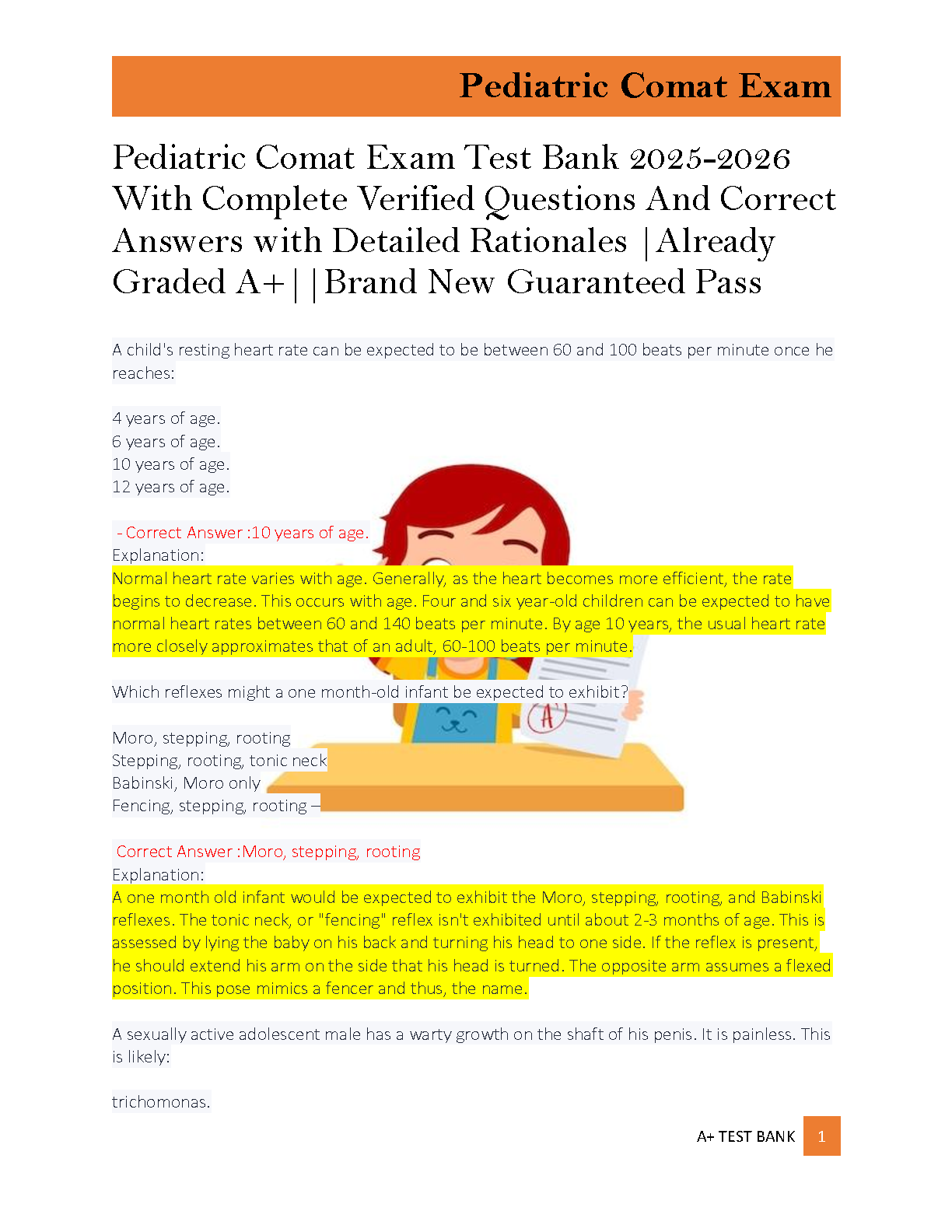 Pediatric Comat Exam

Pediatric Comat Exam Test Bank 2025-2026 With Complete Verified Questions And Correct Answers with Detailed Rationales |Already Graded A+||Brand New Guaranteed Pass

A child's resting heart rate can be expected to be between 60 and 100 beats per minute once he reaches:

4 years of age.
6 years of age.
10 years of age.
12 years of age.

- Correct Answer :10 years of age.
Explanation:
Normal heart rate varies with age. Generally, as the heart becomes more efficient, the rate begins to decrease. This occurs with age. Four and six year-old children can be expected to have normal heart rates between 60 and 140 beats per minute. By age 10 years, the usual heart rate more closely approximates that of an adult, 60-100 beats per minute.

Which reflexes might a one month-old infant be expected to exhibit?

Moro, stepping, rooting
Stepping, rooting, tonic neck
Babinski, Moro only
Fencing, stepping, rooting –

Correct Answer :Moro, stepping, rooting
Explanation:
A one month old infant would be expected to exhibit the Moro, stepping, rooting, and Babinski reflexes. The tonic neck, or "fencing" reflex isn't exhibited until about 2-3 months of age. This is assessed by lying the baby on his back and turning his head to one side. If the reflex is present, he should extend his arm on the side that his head is turned. The opposite arm assumes a flexed position. This pose mimics a fencer and thus, the name.

A sexually active adolescent male has a warty growth on the shaft of his penis. It is painless. This is likely:

trichomonas.

A+ TEST BANK 1